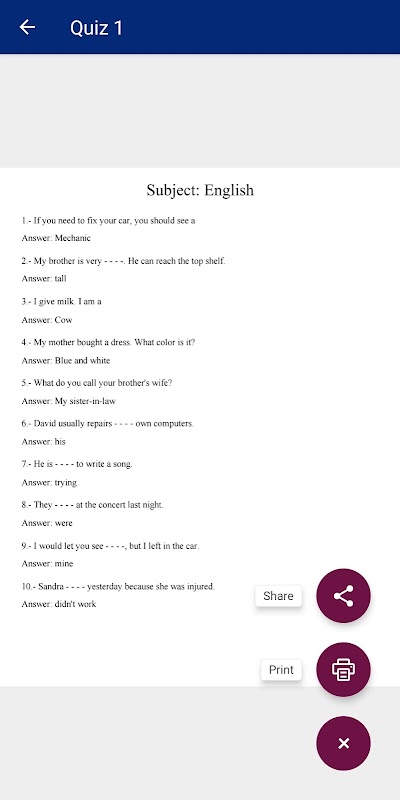 Quiz 1

Subject: English

1.- If you need to fix your car, you should see a

Answer: Mechanic

2.- My brother is very - - - -. He can reach the top shelf.

Answer: tall

3.- I give milk. I am a

Answer: Cow

4.- My mother bought a dress. What color is it?

Answer: Blue and white

5.- What do you call your brother's wife?

Answer: My sister-in-law

6.- David usually repairs - - - - own computers.

Answer: his

7.- He is - - - - to write a song.

Answer: trying

8.- They - - - - at the concert last night.

Answer: were

9.- I would let you see - - - -, but I left in the car.

Answer: mine

10.- Sandra - - - - yesterday because she was injured.

Answer: didn't work

Share

Print